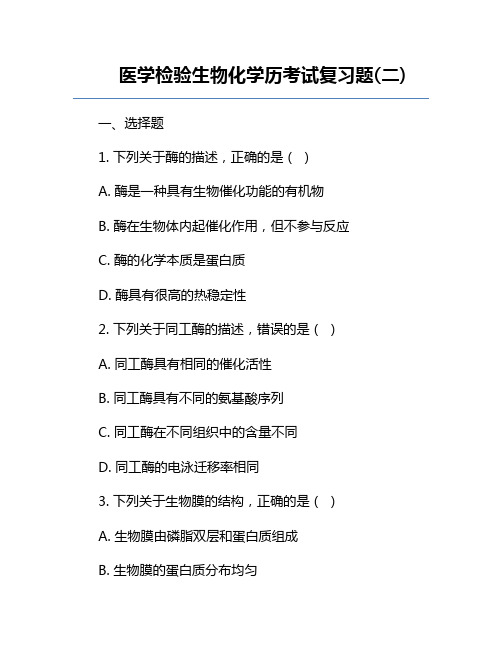 医学检验生物化学历考试复习题(二)

一、选择题

1. 下列关于酶的描述，正确的是（ ）

A. 酶是一种具有生物催化功能的有机物

B. 酶在生物体内起催化作用，但不参与反应

C. 酶的化学本质是蛋白质

D. 酶具有很高的热稳定性

2. 下列关于同工酶的描述，错误的是（ ）

A. 同工酶具有相同的催化活性

B. 同工酶具有不同的氨基酸序列

C. 同工酶在不同组织中的含量不同

D. 同工酶的电泳迁移率相同

3. 下列关于生物膜的结构，正确的是（ ）

A. 生物膜由磷脂双层和蛋白质组成

B. 生物膜的蛋白质分布均匀